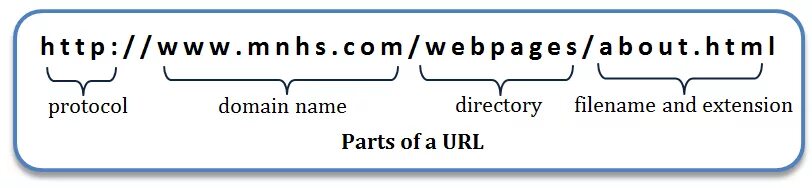 http://www.mnhs.com/webpages/about.html

protocol domain name directory filename and extension

Parts of a URL